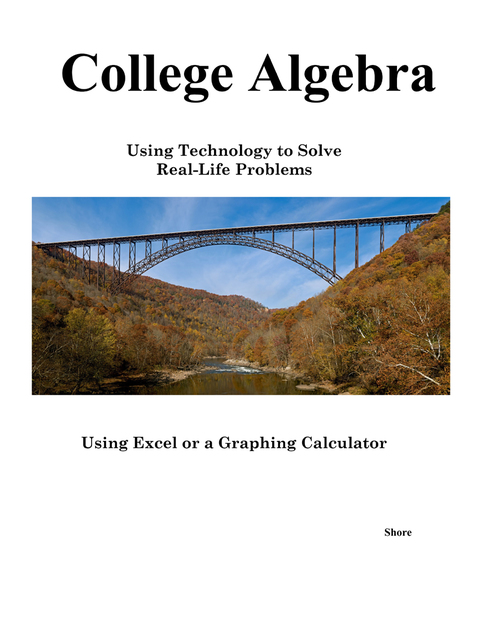 College Algebra

Using Technology to Solve Real-Life Problems

Using Excel or a Graphing Calculator

Shore